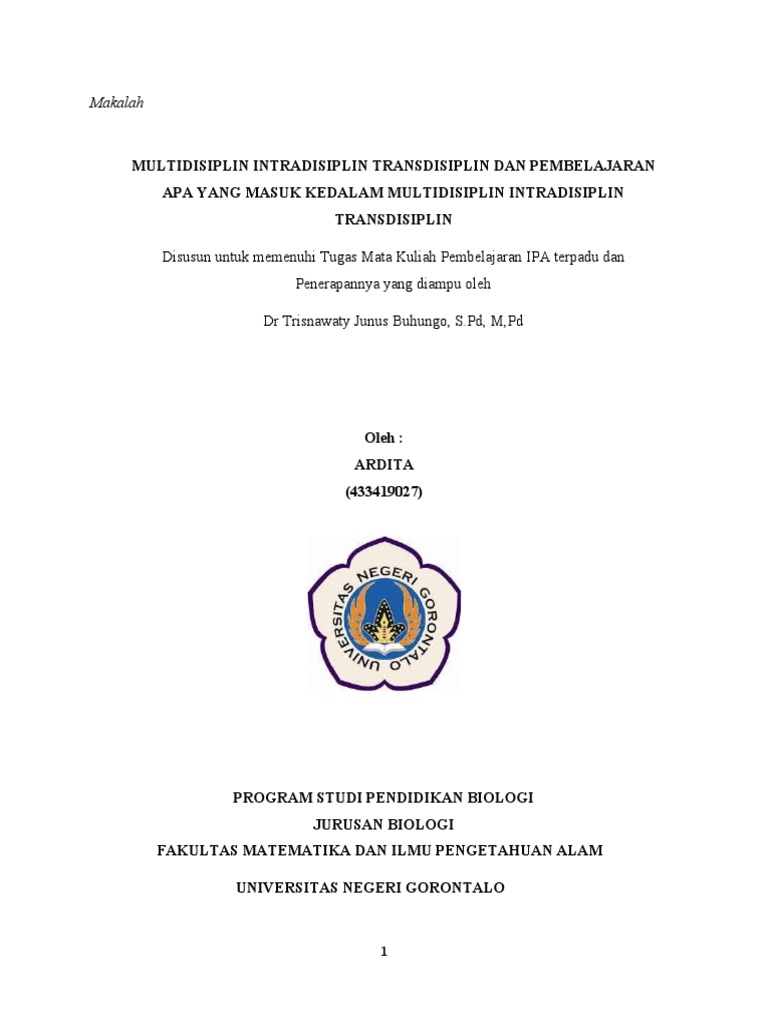 Makalah

MULTIDISIPLIN INTRADISIPLIN TRANSDISIPLIN DAN PEMBELAJARAN APA YANG MASUK KEDALAM MULTIDISIPLIN INTRADISIPLIN TRANSDISIPLIN

Disusun untuk memenuhi Tugas Mata Kuliah Pembelajaran IPA terpadu dan Penerapannya yang diampu oleh

Dr Trisnawaty Junus Buhungo, S.Pd, M,Pd

Oleh :
ARDITA
(433419027)

UNIVERSITAS NEGERI GORONTALO

PROGRAM STUDI PENDIDIKAN BIOLOGI
JURUSAN BIOLOGI
FAKULTAS MATEMATIKA DAN ILMU PENGETAHUAN ALAM

UNIVERSITAS NEGERI GORONTALO

1